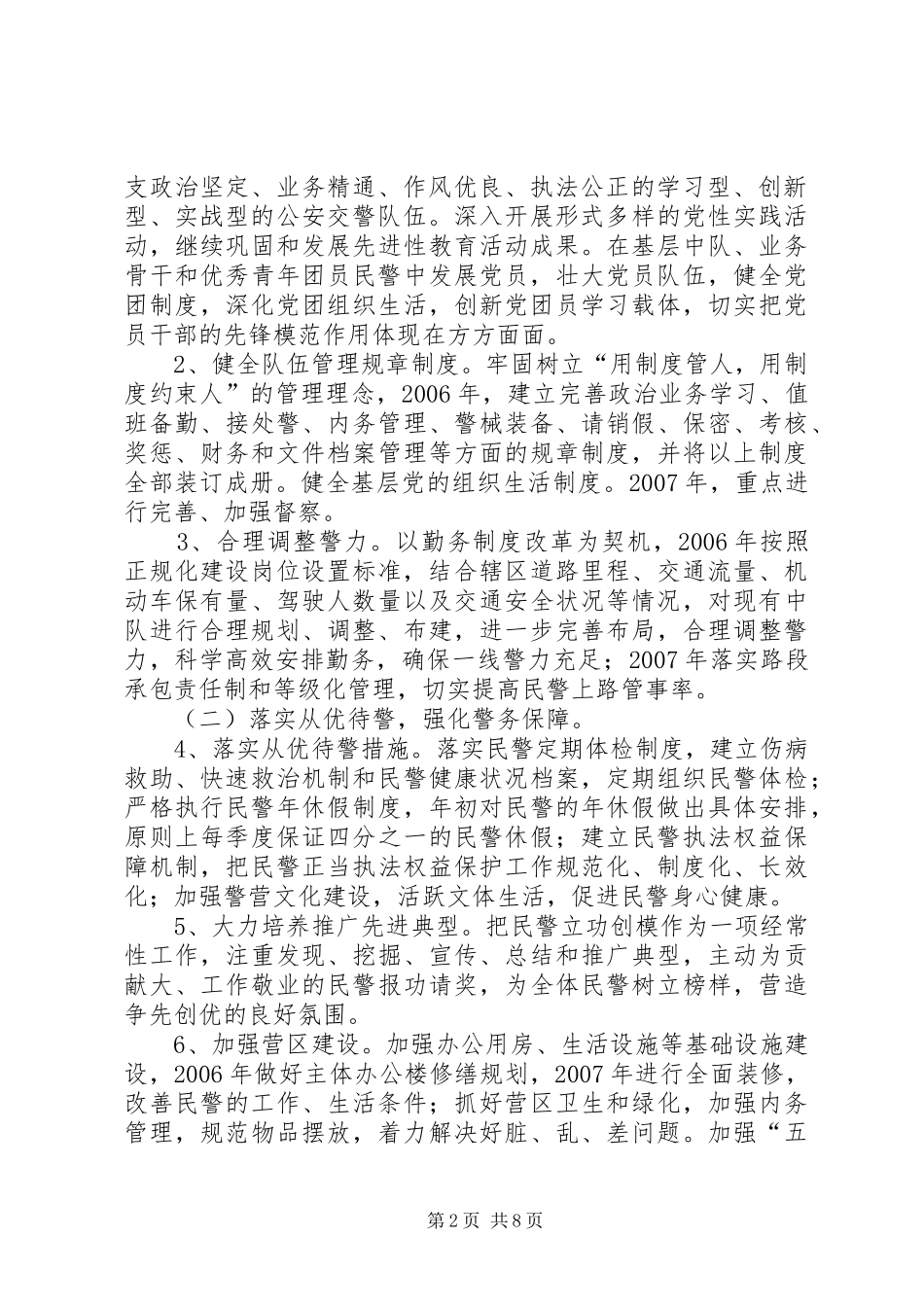 支政治坚定、业务精通、作风优良、执法公正的学习型、创新型、实战型的公安交警队伍。深入开展形式多样的党性实践活动，继续巩固和发展先进性教育活动成果。在基层中队、业务骨干和优秀青年团员民警中发展党员，壮大党员队伍，健全党团制度，深化党团组织生活，创新党团员学习载体，切实把党员干部的先锋模范作用体现在方方面面。

2、健全队伍管理规章制度。牢固树立“用制度管人，用制度约束人”的管理理念，2006年，建立完善政治业务学习、值班备勤、接处警、内务管理、警械装备、请销假、保密、考核、奖惩、财务和文件档案管理等方面的规章制度，并将以上制度全部装订成册。健全基层党的组织生活制度。2007年，重点进行完善、加强督察。

3、合理调整警力。以勤务制度改革为契机，2006年按照正规化建设岗位设置标准，结合辖区道路里程、交通流量、机动车保有量、驾驶人数量以及交通安全状况等情况，对现有中队进行合理规划、调整、布建，进一步完善布局，合理调整警力，科学高效安排勤务，确保一线警力充足；2007年落实路段承包责任制和等级化管理，切实提高民警上路管事率。

（二）落实从优待警，强化警务保障。

4、落实从优待警措施。落实民警定期体检制度，建立伤病救助、快速救治机制和民警健康状况档案，定期组织民警体检；严格执行民警年休假制度，年初对民警的年休假做出具体安排，原则上每季度保证四分之一的民警休假；建立民警执法权益保障机制，把民警正当执法权益保护工作规范化、制度化、长效化；加强警营文化建设，活跃文体生活，促进民警身心健康。

5、大力培养推广先进典型。把民警立功创模作为一项经常性工作，注重发现、挖掘、宣传、总结和推广典型，主动为贡献大、工作敬业的民警报功请奖，为全体民警树立榜样，营造争先创优的良好氛围。

6、加强营区建设。加强办公用房、生活设施等基础设施建设，2006年做好主体办公楼修缮规划，2007年进行全面装修，改善民警的工作、生活条件；抓好营区卫生和绿化，加强内务管理，规范物品摆放，着力解决好脏、乱、差问题。加强“五

第2页 共8页